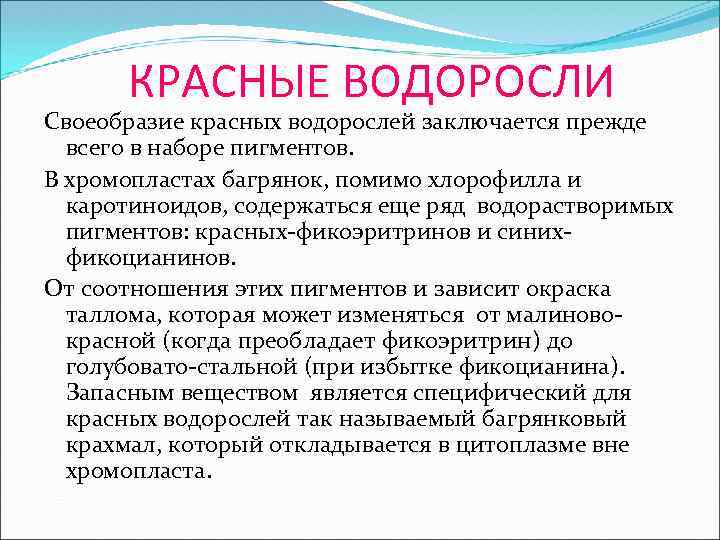 КРАСНЫЕ ВОДОРОСЛИ

Своеобразие красных водорослей заключается прежде всего в наборе пигментов.

В хромопластах багрянок, помимо хлорофилла и каротиноидов, содержаться еще ряд водорастворимых пигментов: красных-фикоэритринов и синих-фикоцианинов.

От соотношения этих пигментов и зависит окраска таллома, которая может изменяться от малиново-красной (когда преобладает фикоэритрин) до голубовато-стальной (при избытке фикоцианина). Запасным веществом является специфический для красных водорослей так называемый багрянковый крахмал, который откладывается в цитоплазме вне хромопласта.